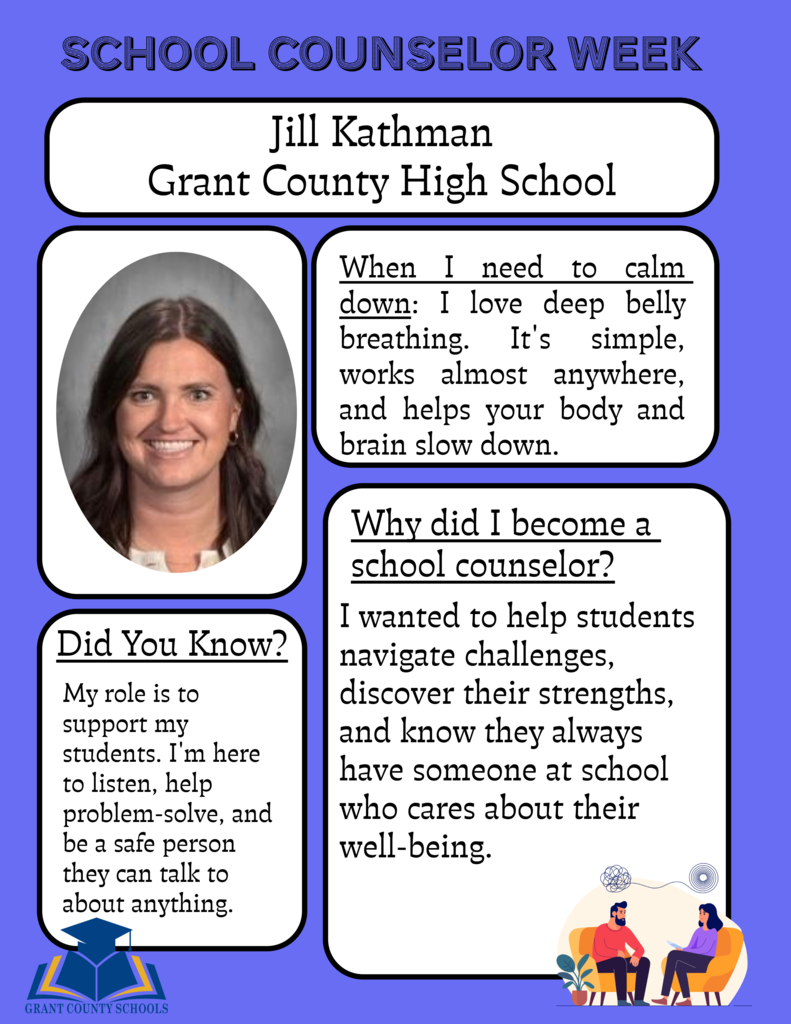 SCHOOL COUNSELOR WEEK

Jill Kathman
Grant County High School

When I need to calm down: I love deep belly breathing. It's simple, works almost anywhere, and helps your body and brain slow down.

Why did I become a school counselor?

I wanted to help students navigate challenges, discover their strengths, and know they always have someone at school who cares about their well-being.

Did You Know?

My role is to support my students. I'm here to listen, help problem-solve, and be a safe person they can talk to about anything.

GRANT COUNTY SCHOOLS